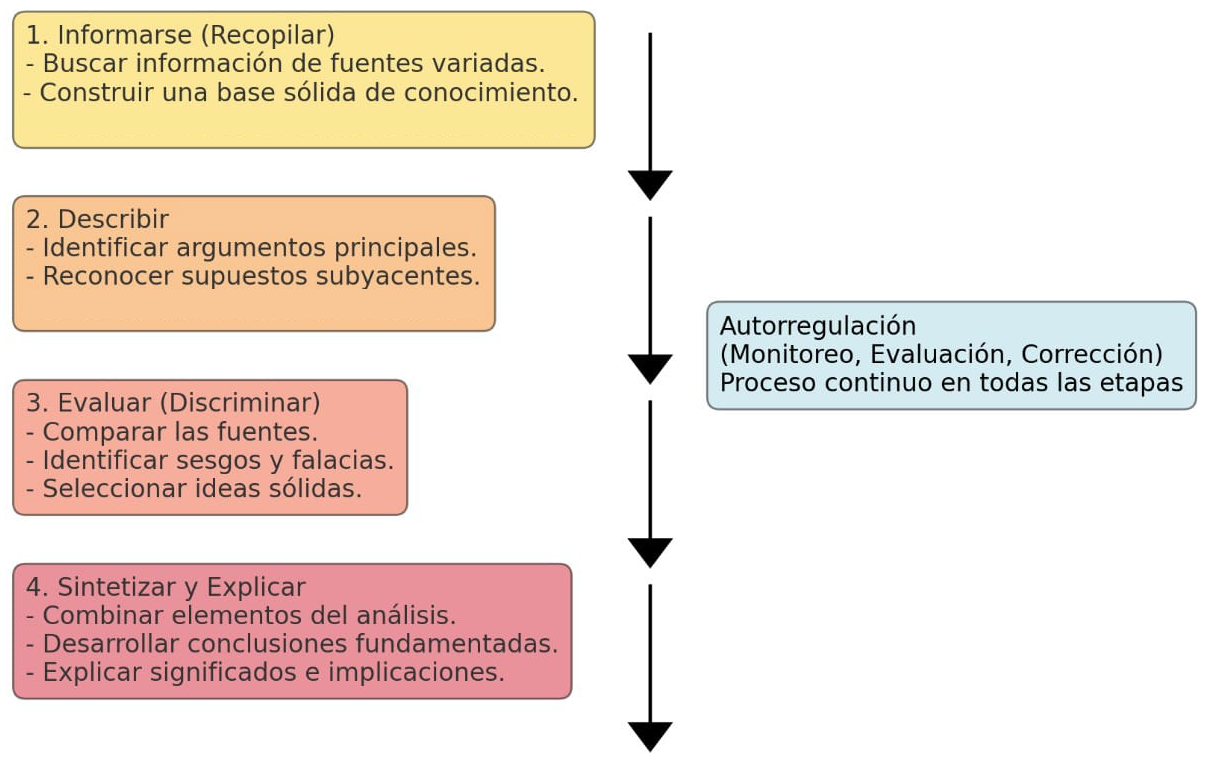 1. Informarse (Recopilar)
- Buscar información de fuentes variadas.
- Construir una base sólida de conocimiento.

2. Describir
- Identificar argumentos principales.
- Reconocer supuestos subyacentes.

3. Evaluar (Discriminar)
- Comparar las fuentes.
- Identificar sesgos y falacias.
- Seleccionar ideas sólidas.

4. Sintetizar y Explicar
- Combinar elementos del análisis.
- Desarrollar conclusiones fundamentadas.
- Explicar significados e implicaciones.

Autorregulación
(Monitoreo, Evaluación, Corrección)
Proceso continuo en todas las etapas